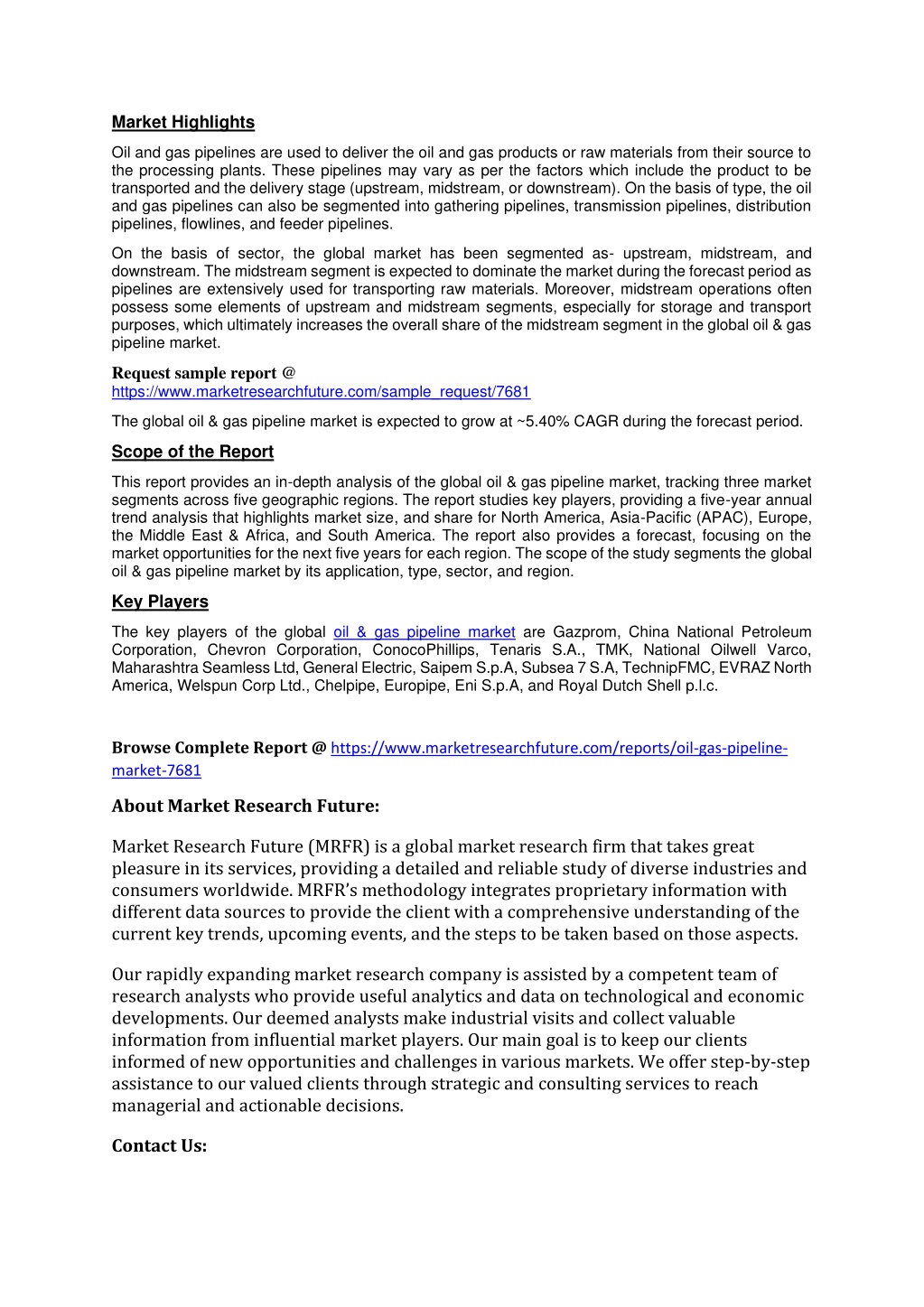 Market Highlights

Oil and gas pipelines are used to deliver the oil and gas products or raw materials from their source to the processing plants. These pipelines may vary as per the factors which include the product to be transported and the delivery stage (upstream, midstream, or downstream). On the basis of type, the oil and gas pipelines can also be segmented into gathering pipelines, transmission pipelines, distribution pipelines, flowlines, and feeder pipelines.

On the basis of sector, the global market has been segmented as- upstream, midstream, and downstream. The midstream segment is expected to dominate the market during the forecast period as pipelines are extensively used for transporting raw materials. Moreover, midstream operations often possess some elements of upstream and midstream segments, especially for storage and transport purposes, which ultimately increases the overall share of the midstream segment in the global oil & gas pipeline market.

Request sample report @
https://www.marketresearchfuture.com/sample_request/7681

The global oil & gas pipeline market is expected to grow at ~5.40% CAGR during the forecast period.

Scope of the Report

This report provides an in-depth analysis of the global oil & gas pipeline market, tracking three market segments across five geographic regions. The report studies key players, providing a five-year annual trend analysis that highlights market size, and share for North America, Asia-Pacific (APAC), Europe, the Middle East & Africa, and South America. The report also provides a forecast, focusing on the market opportunities for the next five years for each region. The scope of the study segments the global oil & gas pipeline market by its application, type, sector, and region.

Key Players

The key players of the global oil & gas pipeline market are Gazprom, China National Petroleum Corporation, Chevron Corporation, ConocoPhillips, Tenaris S.A., TMK, National Oilwell Varco, Maharashtra Seamless Ltd, General Electric, Saipem S.p.A, Subsea 7 S.A, TechnipFMC, EVRAZ North America, Welspun Corp Ltd., Chelpipe, Europipe, Eni S.p.A, and Royal Dutch Shell p.l.c.

Browse Complete Report @ https://www.marketresearchfuture.com/reports/oil-gas-pipeline-market-7681

About Market Research Future:

Market Research Future (MRFR) is a global market research firm that takes great pleasure in its services, providing a detailed and reliable study of diverse industries and consumers worldwide. MRFR's methodology integrates proprietary information with different data sources to provide the client with a comprehensive understanding of the current key trends, upcoming events, and the steps to be taken based on those aspects.

Our rapidly expanding market research company is assisted by a competent team of research analysts who provide useful analytics and data on technological and economic developments. Our deemed analysts make industrial visits and collect valuable information from influential market players. Our main goal is to keep our clients informed of new opportunities and challenges in various markets. We offer step-by-step assistance to our valued clients through strategic and consulting services to reach managerial and actionable decisions.

Contact Us: